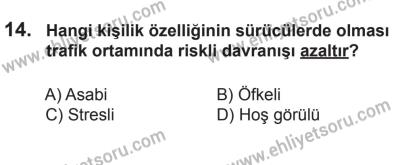 www.ehliyetsoru.com
www.ehliyetsoru.com

14. Hangi kişilik özelliğinin sürücülerde olması trafik ortamında riskli davranışı azaltır?

A) Asabi
B) Öfkeli
C) Stresli
D) Hoş görülü

www.ehliyetsoru.com
www.ehliyetsoru.com